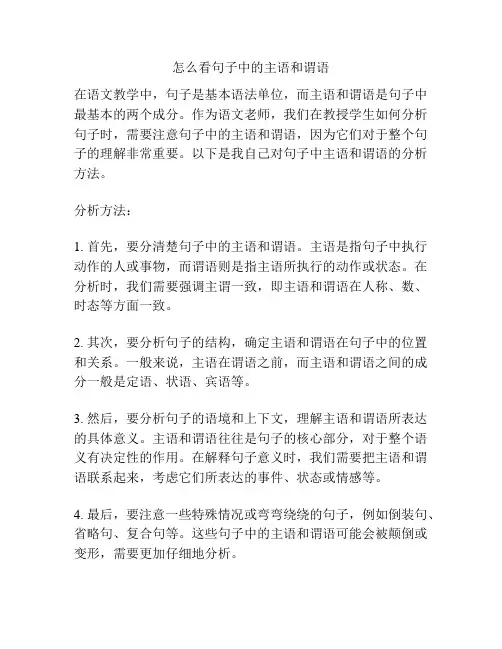 怎么看句子中的主语和谓语

在语文教学中，句子是基本语法单位，而主语和谓语是句子中最基本的两个成分。作为语文老师，我们在教授学生如何分析句子时，需要注意句子中的主语和谓语，因为它们对于整个句子的理解非常重要。以下是我自己对句子中主语和谓语的分析方法。

分析方法：

1. 首先，要分清楚句子中的主语和谓语。主语是指句子中执行动作的人或事物，而谓语则是指主语所执行的动作或状态。在分析时，我们需要强调主谓一致，即主语和谓语在人称、数、时态等方面一致。

2. 其次，要分析句子的结构，确定主语和谓语在句子中的位置和关系。一般来说，主语在谓语之前，而主语和谓语之间的成分一般是定语、状语、宾语等。

3. 然后，要分析句子的语境和上下文，理解主语和谓语所表达的具体意义。主语和谓语往往是句子的核心部分，对于整个语义有决定性的作用。在解释句子意义时，我们需要把主语和谓语联系起来，考虑它们所表达的事件、状态或情感等。

4. 最后，要注意一些特殊情况或弯弯绕绕的句子，例如倒装句、省略句、复合句等。这些句子中的主语和谓语可能会被颠倒或变形，需要更加仔细地分析。